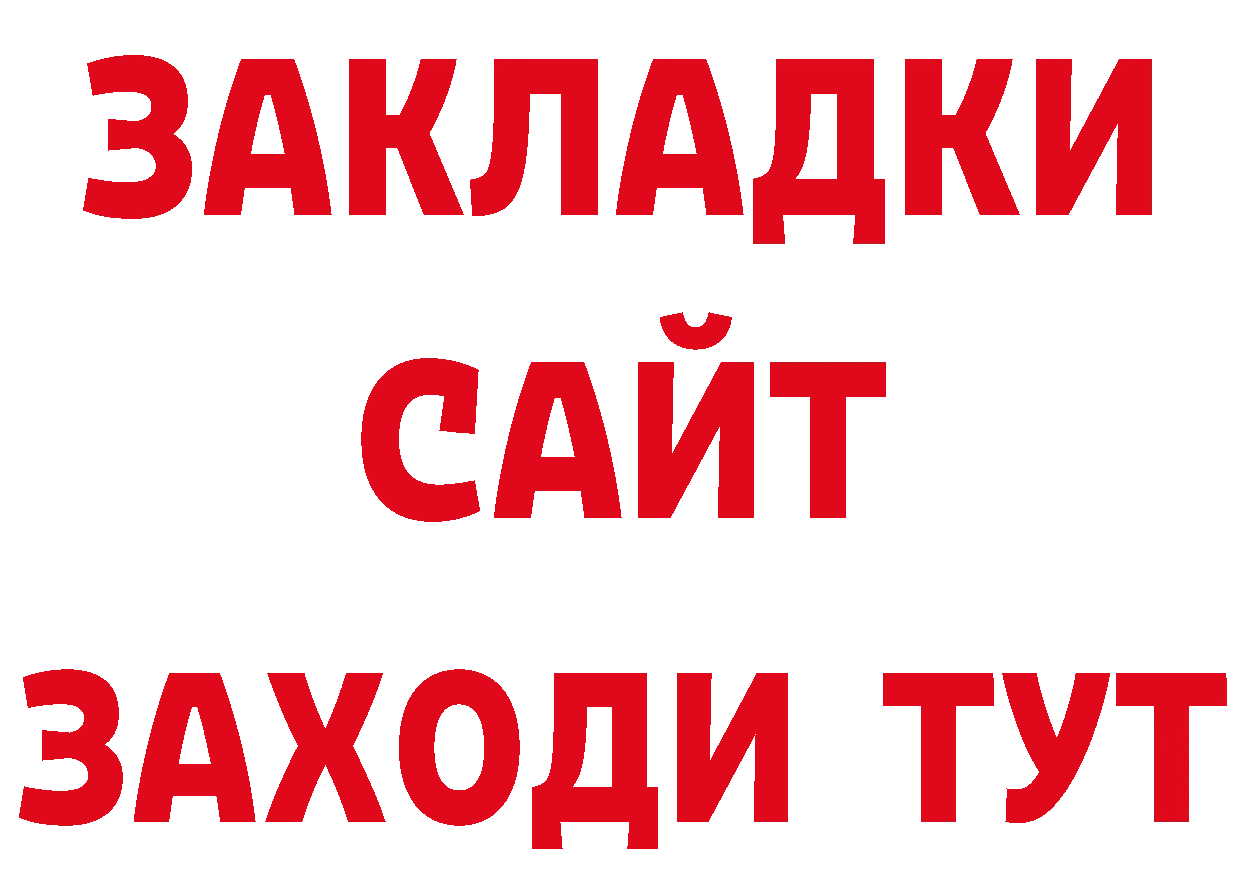 ЗАКЛАДКИ
САЙТ
ЗАХОДИ ТУТ